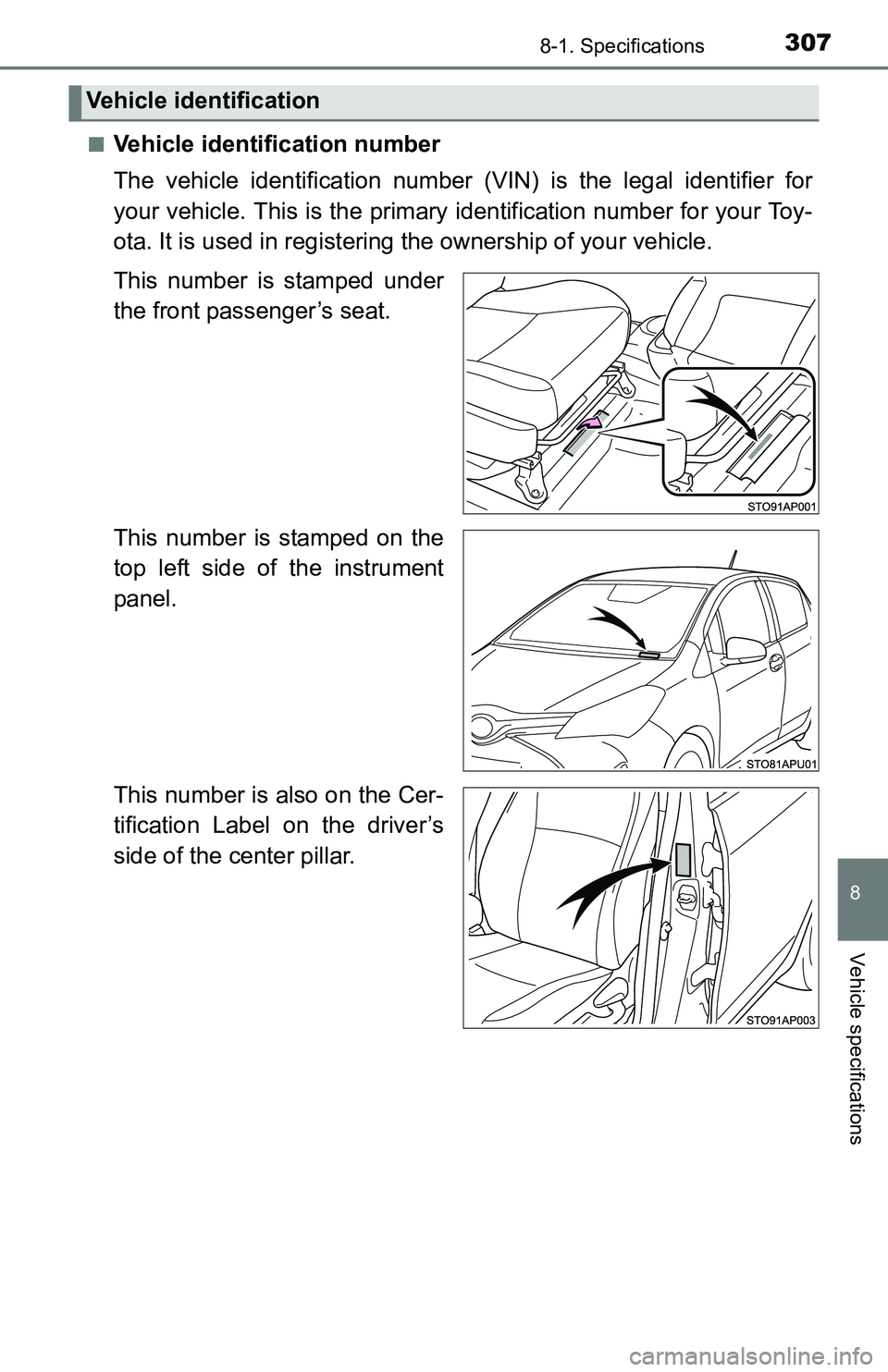 8-1. Specifications

307

Vehicle identification

■ Vehicle identification number

The vehicle identification number (VIN) is the legal identifier for your vehicle. This is the primary identification number for your Toyota. It is used in registering the ownership of your vehicle.

This number is stamped under the front passenger's seat.

STO91AP001

This number is stamped on the top left side of the instrument panel.

STO81APU01

This number is also on the Certification Label on the driver's side of the center pillar.

STO91AP003

8

Vehicle specifications

carmanualsonline.info